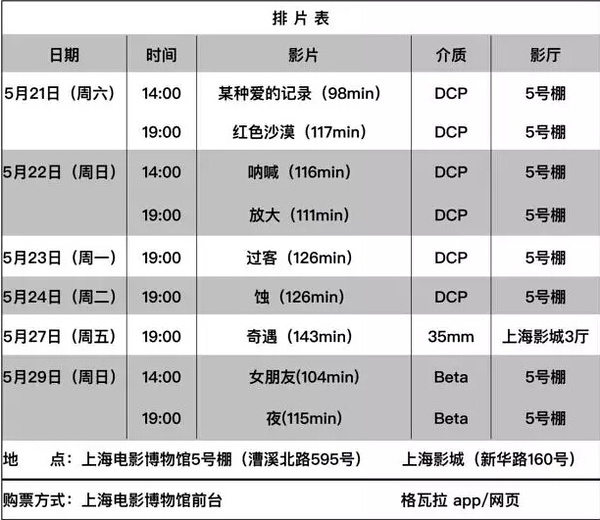 排片表

| 日期 | 时间 | 影片 | 介质 | 影厅 |
|---|---|---|---|---|
| 5月21日（周六） | 14:00 | 某种爱的记录（98min） | DCP | 5号棚 |
| | 19:00 | 红色沙漠（117min） | DCP | 5号棚 |
| 5月22日（周日） | 14:00 | 呐喊（116min） | DCP | 5号棚 |
| | 19:00 | 放大（111min） | DCP | 5号棚 |
| 5月23日（周一） | 19:00 | 过客（126min） | DCP | 5号棚 |
| 5月24日（周二） | 19:00 | 蚀（126min） | DCP | 5号棚 |
| 5月27日（周五） | 19:00 | 奇遇（143min） | 35mm | 上海影城3厅 |
| 5月29日（周日） | 14:00 | 女朋友(104min) | Beta | 5号棚 |
| | 19:00 | 夜(115min) | Beta | 5号棚 |

地　点：上海电影博物馆5号棚（漕溪北路595号）　上海影城（新华路160号）

购票方式：上海电影博物馆前台　格瓦拉 app/网页